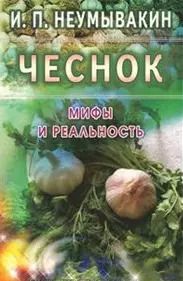 И. П. НЕУМЫВАКИН

ЧЕСНОК

МИФЫ
И РЕАЛЬНОСТЬ